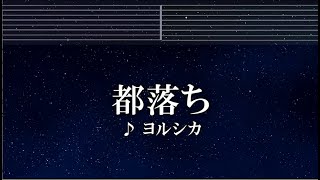 都落ち

♪ ヨルシカ